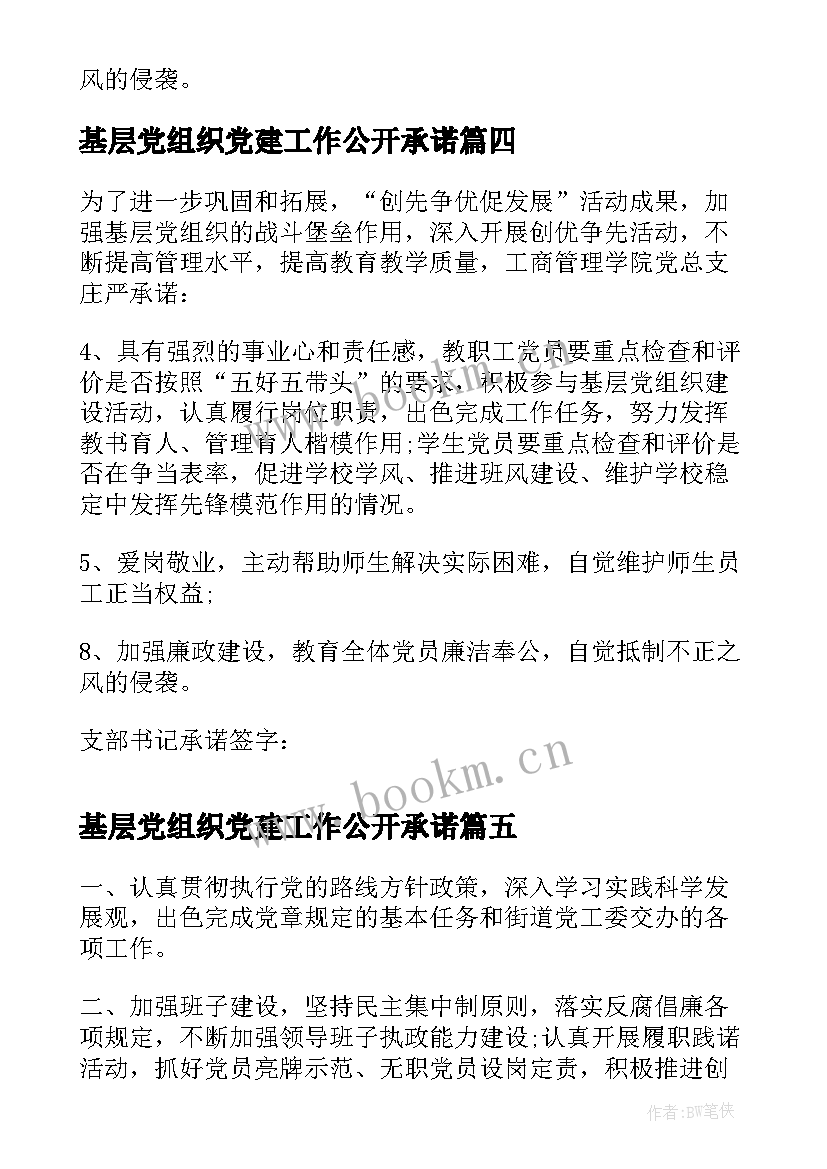 风的侵袭。

基层党组织党建工作公开承诺篇四

为了进一步巩固和拓展，“创先争优促发展”活动成果，加强基层党组织的战斗堡垒作用，深入开展创优争先活动，不断提高管理水平，提高教育教学质量，工商管理学院党总支庄严承诺：

4、具有强烈的事业心和责任感，教职工党员要重点检查和评价是否按照“五好五带头”的要求，积极参与基层党组织建设活动，认真履行岗位职责，出色完成工作任务，努力发挥教书育人、管理育人楷模作用;学生党员要重点检查和评价是否在争当表率，促进学校学风、推进班风建设、维护学校稳定中发挥先锋模范作用的情况。

5、爱岗敬业，主动帮助师生解决实际困难，自觉维护师生员工正当权益;

8、加强廉政建设，教育全体党员廉洁奉公，自觉抵制不正之风的侵袭。

支部书记承诺签字：

www.bookm.cn

基层党组织党建工作公开承诺篇五

一、认真贯彻执行党的路线方针政策，深入学习实践科学发展观，出色完成党章规定的基本任务和街道党工委交办的各项工作。

二、加强班子建设，坚持民主集中制原则，落实反腐倡廉各项规定，不断加强领导班子执政能力建设;认真开展履职践诺活动，抓好党员亮牌示范、无职党员设岗定责，积极推进创

作者:BW笔侠